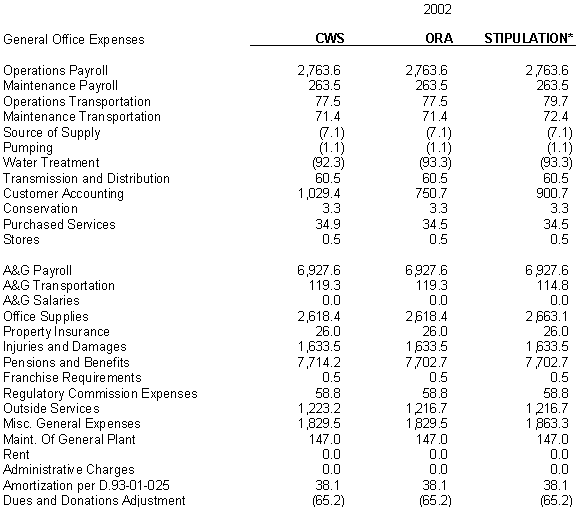 2002

| General Office Expenses | CWS | ORA | STIPULATION* |
|---|---|---|---|
| Operations Payroll | 2,763.6 | 2,763.6 | 2,763.6 |
| Maintenance Payroll | 263.5 | 263.5 | 263.5 |
| Operations Transportation | 77.5 | 77.5 | 79.7 |
| Maintenance Transportation | 71.4 | 71.4 | 72.4 |
| Source of Supply | (7.1) | (7.1) | (7.1) |
| Pumping | (1.1) | (1.1) | (1.1) |
| Water Treatment | (92.3) | (93.3) | (93.3) |
| Transmission and Distribution | 60.5 | 60.5 | 60.5 |
| Customer Accounting | 1,029.4 | 750.7 | 900.7 |
| Conservation | 3.3 | 3.3 | 3.3 |
| Purchased Services | 34.9 | 34.5 | 34.5 |
| Stores | 0.5 | 0.5 | 0.5 |
| A&G Payroll | 6,927.6 | 6,927.6 | 6,927.6 |
| A&G Transportation | 119.3 | 119.3 | 114.8 |
| A&G Salaries | 0.0 | 0.0 | 0.0 |
| Office Supplies | 2,618.4 | 2,618.4 | 2,663.1 |
| Property Insurance | 26.0 | 26.0 | 26.0 |
| Injuries and Damages | 1,633.5 | 1,633.5 | 1,633.5 |
| Pensions and Benefits | 7,714.2 | 7,702.7 | 7,702.7 |
| Franchise Requirements | 0.5 | 0.5 | 0.5 |
| Regulatory Commission Expenses | 58.8 | 58.8 | 58.8 |
| Outside Services | 1,223.2 | 1,216.7 | 1,216.7 |
| Misc. General Expenses | 1,829.5 | 1,829.5 | 1,863.3 |
| Maint. Of General Plant | 147.0 | 147.0 | 147.0 |
| Rent | 0.0 | 0.0 | 0.0 |
| Administrative Charges | 0.0 | 0.0 | 0.0 |
| Amortization per D.93-01-025 | 38.1 | 38.1 | 38.1 |
| Dues and Donations Adjustment | (65.2) | (65.2) | (65.2) |